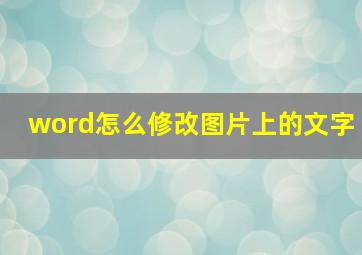 word怎么修改图片上的文字